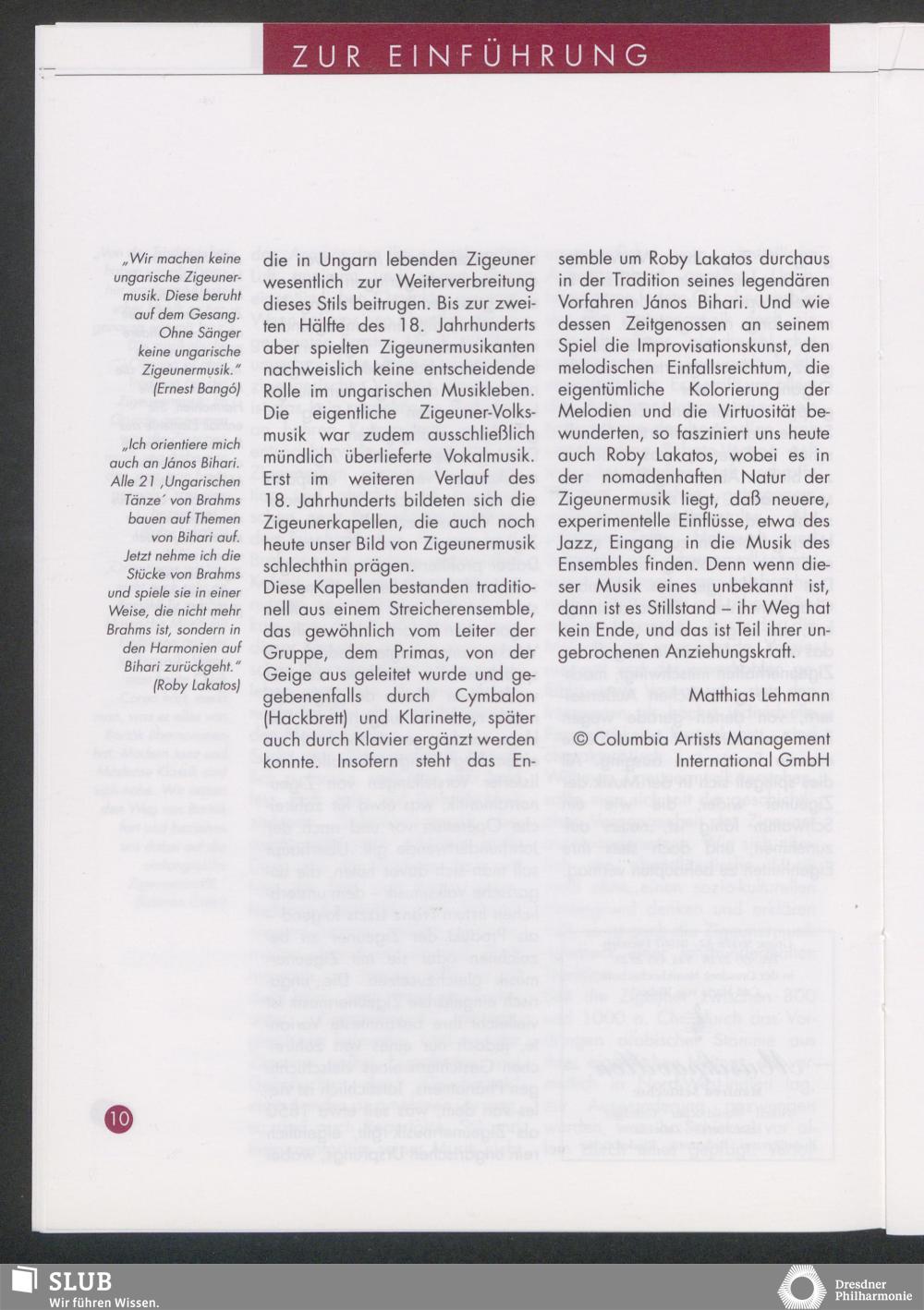 ZUR EINFÜHRUNG

„Wir machen keine ungarische Zigeunermusik. Diese beruht auf dem Gesang. Ohne Sänger keine ungarische Zigeunermusik."
(Ernest Bangó)

„Ich orientiere mich auch an János Bihari. Alle 21 ‚Ungarischen Tänze' von Brahms bauen auf Themen von Bihari auf. Jetzt nehme ich die Stücke von Brahms und spiele sie in einer Weise, die nicht mehr Brahms ist, sondern in den Harmonien auf Bihari zurückgeht."
(Roby Lakatos)

die in Ungarn lebenden Zigeuner wesentlich zur Weiterverbreitung dieses Stils beitrugen. Bis zur zweiten Hälfte des 18. Jahrhunderts aber spielten Zigeunermusikanten nachweislich keine entscheidende Rolle im ungarischen Musikleben. Die eigentliche Zigeuner-Volksmusik war zudem ausschließlich mündlich überlieferte Vokalmusik. Erst im weiteren Verlauf des 18. Jahrhunderts bildeten sich die Zigeunerkapellen, die auch noch heute unser Bild von Zigeunermusik schlechthin prägen.
Diese Kapellen bestanden traditionell aus einem Streicherensemble, das gewöhnlich vom Leiter der Gruppe, dem Primas, von der Geige aus geleitet wurde und gegebenenfalls durch Cymbalon (Hackbrett) und Klarinette, später auch durch Klavier ergänzt werden konnte. Insofern steht das Ensemble um Roby Lakatos durchaus in der Tradition seines legendären Vorfahren János Bihari. Und wie dessen Zeitgenossen an seinem Spiel die Improvisationskunst, den melodischen Einfallsreichtum, die eigentümliche Kolorierung der Melodien und die Virtuosität bewunderten, so fasziniert uns heute auch Roby Lakatos, wobei es in der nomadenhaften Natur der Zigeunermusik liegt, daß neuere, experimentelle Einflüsse, etwa des Jazz, Eingang in die Musik des Ensembles finden. Denn wenn dieser Musik eines unbekannt ist, dann ist es Stillstand – ihr Weg hat kein Ende, und das ist Teil ihrer ungebrochenen Anziehungskraft.

Matthias Lehmann

© Columbia Artists Management International GmbH

10

SLUB
Wir führen Wissen.

Dresdner Philharmonie